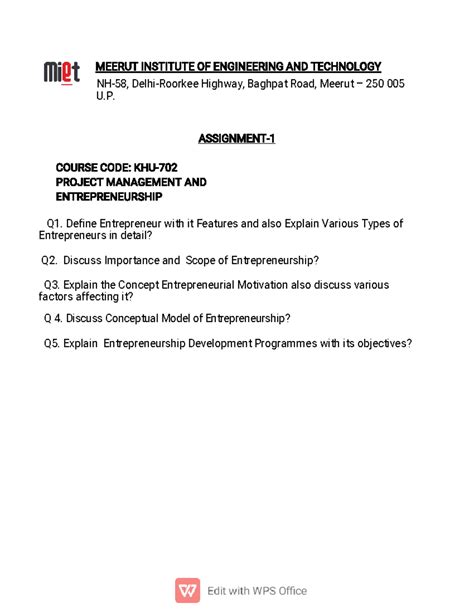 miet

MEERUT INSTITUTE OF ENGINEERING AND TECHNOLOGY
NH-58, Delhi-Roorkee Highway, Baghpat Road, Meerut – 250 005 U.P.

ASSIGNMENT-1

COURSE CODE: KHU-702
PROJECT MANAGEMENT AND ENTREPRENEURSHIP

Q1. Define Entrepreneur with it Features and also Explain Various Types of Entrepreneurs in detail?

Q2. Discuss Importance and Scope of Entrepreneurship?

Q3. Explain the Concept Entrepreneurial Motivation also discuss various factors affecting it?

Q 4. Discuss Conceptual Model of Entrepreneurship?

Q5. Explain Entrepreneurship Development Programmes with its objectives?

Edit with WPS Office